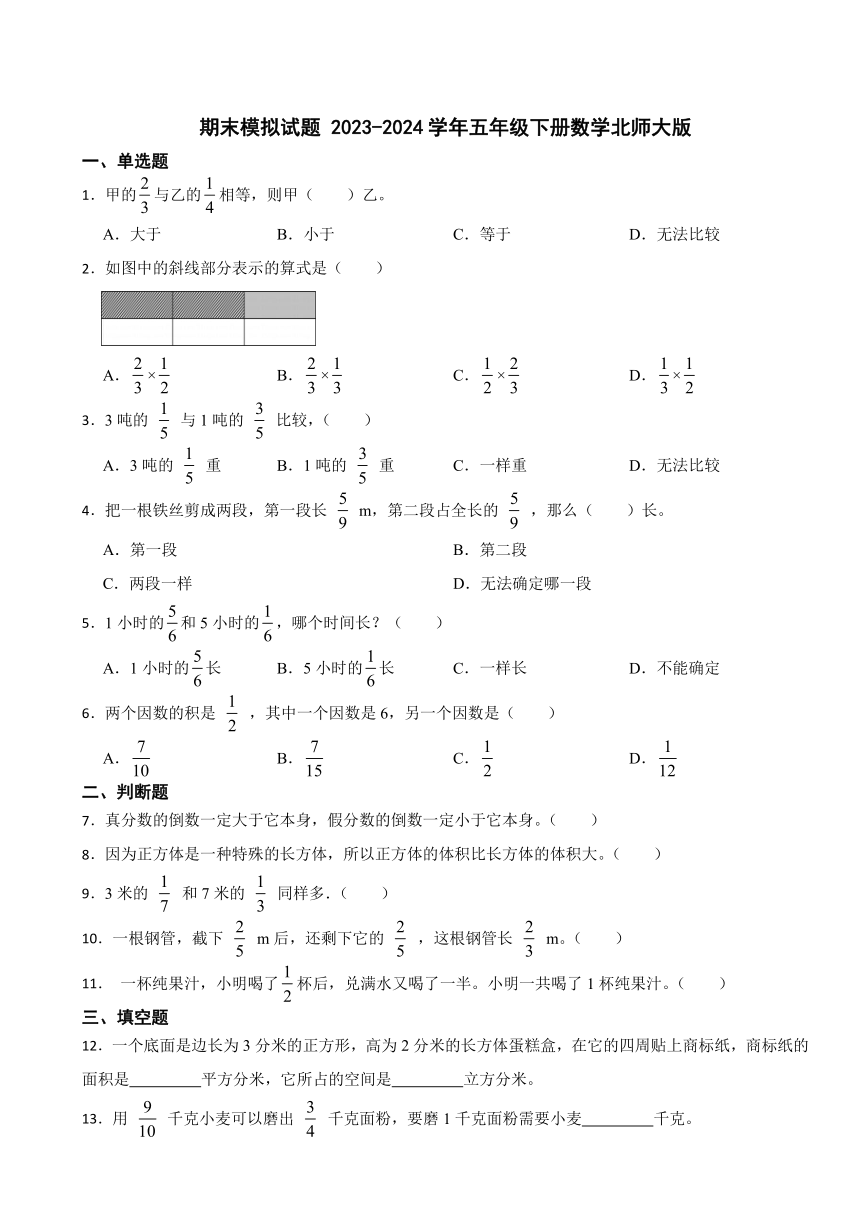 期末模拟试题 2023-2024 学年五年级下册数学北师大版

一、单选题

1．甲的$\frac{2}{3}$与乙的$\frac{1}{4}$相等，则甲（　　）乙。

A．大于　　B．小于　　C．等于　　D．无法比较

2．如图中的斜线部分表示的算式是（　　）

A．$\frac{2}{3}\times\frac{1}{2}$　　B．$\frac{2}{3}\times\frac{1}{3}$　　C．$\frac{1}{2}\times\frac{2}{3}$　　D．$\frac{1}{3}\times\frac{1}{2}$

3．3 吨的 $\frac{1}{5}$ 与 1 吨的 $\frac{3}{5}$ 比较，（　　）

A．3 吨的 $\frac{1}{5}$ 重　　B．1 吨的 $\frac{3}{5}$ 重　　C．一样重　　D．无法比较

4．把一根铁丝剪成两段，第一段长 $\frac{5}{9}$ m，第二段占全长的 $\frac{5}{9}$ ，那么（　　）长。

A．第一段　　B．第二段

C．两段一样　　D．无法确定哪一段

5．1 小时的$\frac{5}{6}$和 5 小时的$\frac{1}{6}$，哪个时间长？（　　）

A．1 小时的$\frac{5}{6}$长　　B．5 小时的$\frac{1}{6}$长　　C．一样长　　D．不能确定

6．两个因数的积是 $\frac{1}{2}$ ，其中一个因数是 6，另一个因数是（　　）

A．$\frac{7}{10}$　　B．$\frac{7}{15}$　　C．$\frac{1}{2}$　　D．$\frac{1}{12}$

二、判断题

7．真分数的倒数一定大于它本身，假分数的倒数一定小于它本身。（　　）

8．因为正方体是一种特殊的长方体，所以正方体的体积比长方体的体积大。（　　）

9．3 米的 $\frac{1}{7}$ 和 7 米的 $\frac{1}{3}$ 同样多．（　　）

10．一根钢管，截下 $\frac{2}{5}$ m 后，还剩下它的 $\frac{2}{5}$ ，这根钢管长 $\frac{2}{3}$ m。（　　）

11． 一杯纯果汁，小明喝了$\frac{1}{2}$杯后，兑满水又喝了一半。小明一共喝了 1 杯纯果汁。（　　）

三、填空题

12．一个底面是边长为 3 分米的正方形，高为 2 分米的长方体蛋糕盒，在它的四周贴上商标纸，商标纸的面积是________平方分米，它所占的空间是________立方分米。

13．用 $\frac{9}{10}$ 千克小麦可以磨出 $\frac{3}{4}$ 千克面粉，要磨 1 千克面粉需要小麦________千克。